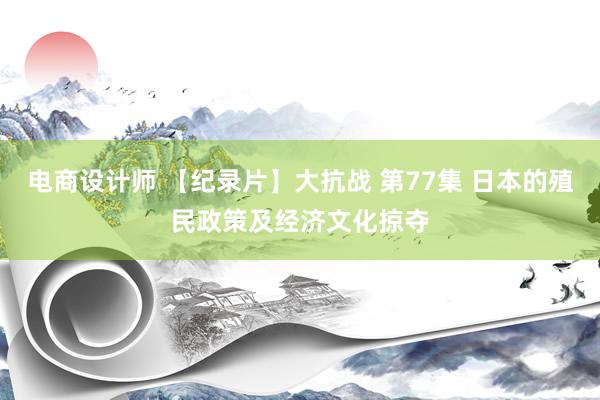 电商设计师 【纪录片】大抗战 第77集 日本的殖民政策及经济文化掠夺